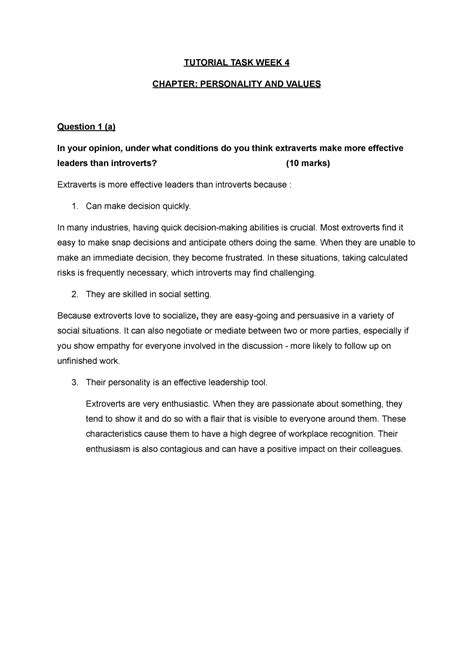 TUTORIAL TASK WEEK 4

CHAPTER: PERSONALITY AND VALUES

Question 1 (a)

In your opinion, under what conditions do you think extraverts make more effective leaders than introverts? (10 marks)

Extraverts is more effective leaders than introverts because :

1. Can make decision quickly.

In many industries, having quick decision-making abilities is crucial. Most extroverts find it easy to make snap decisions and anticipate others doing the same. When they are unable to make an immediate decision, they become frustrated. In these situations, taking calculated risks is frequently necessary, which introverts may find challenging.

2. They are skilled in social setting.

Because extroverts love to socialize, they are easy-going and persuasive in a variety of social situations. It can also negotiate or mediate between two or more parties, especially if you show empathy for everyone involved in the discussion - more likely to follow up on unfinished work.

3. Their personality is an effective leadership tool.

Extroverts are very enthusiastic. When they are passionate about something, they tend to show it and do so with a flair that is visible to everyone around them. These characteristics cause them to have a high degree of workplace recognition. Their enthusiasm is also contagious and can have a positive impact on their colleagues.